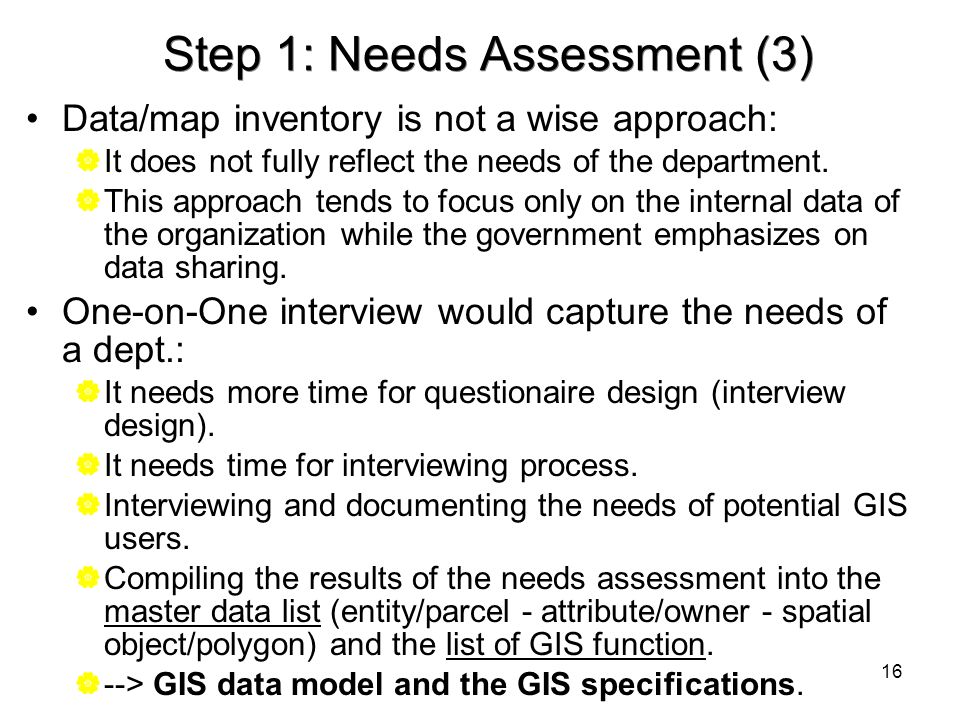 Step 1: Needs Assessment (3)

• Data/map inventory is not a wise approach:

It does not fully reflect the needs of the department.

This approach tends to focus only on the internal data of the organization while the government emphasizes on data sharing.

• One-on-One interview would capture the needs of a dept.:

It needs more time for questionaire design (interview design).

It needs time for interviewing process.

Interviewing and documenting the needs of potential GIS users.

Compiling the results of the needs assessment into the master data list (entity/parcel - attribute/owner - spatial object/polygon) and the list of GIS function.

--> GIS data model and the GIS specifications.

16